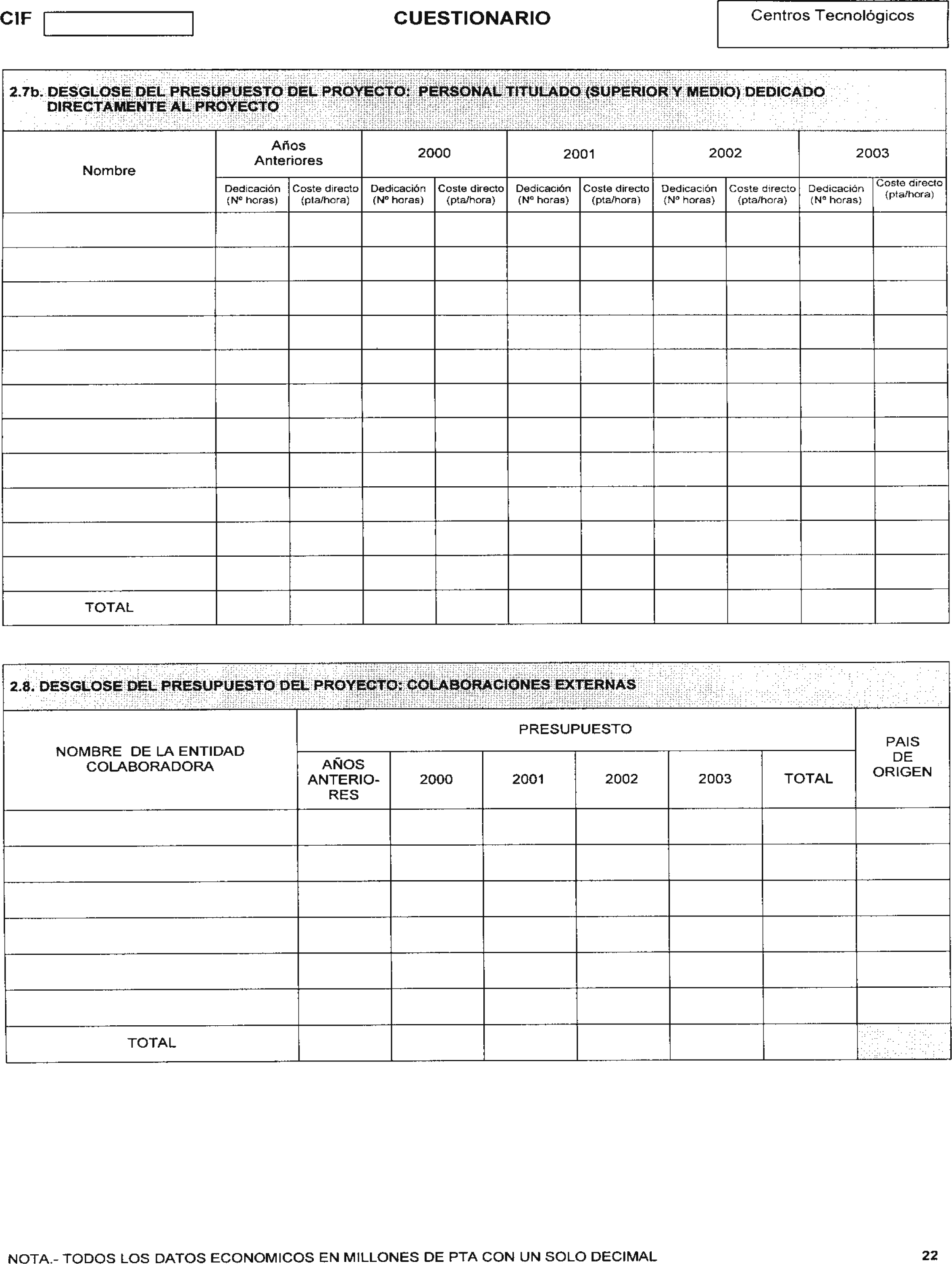 CIF

CUESTIONARIO

Centros Tecnológicos

2.7b. DESGLOSE DEL PRESUPUESTO DEL PROYECTO: PERSONAL TITULADO (SUPERIOR Y MEDIO) DEDICADO DIRECTAMENTE AL PROYECTO

| Nombre | Años Anteriores | | 2000 | | 2001 | | 2002 | | 2003 | |
|---|---|---|---|---|---|---|---|---|---|---|
| | Dedicación (Nº horas) | Coste directo (pta/hora) | Dedicación (Nº horas) | Coste directo (pta/hora) | Dedicación (Nº horas) | Coste directo (pta/hora) | Dedicación (Nº horas) | Coste directo (pta/hora) | Dedicación (Nº horas) | Coste directo (pta/hora) |
| | | | | | | | | | | |
| | | | | | | | | | | |
| | | | | | | | | | | |
| | | | | | | | | | | |
| | | | | | | | | | | |
| | | | | | | | | | | |
| | | | | | | | | | | |
| | | | | | | | | | | |
| | | | | | | | | | | |
| | | | | | | | | | | |
| | | | | | | | | | | |
| TOTAL | | | | | | | | | | |

2.8. DESGLOSE DEL PRESUPUESTO DEL PROYECTO: COLABORACIONES EXTERNAS

| NOMBRE DE LA ENTIDAD COLABORADORA | PRESUPUESTO | | | | | | PAIS DE ORIGEN |
|---|---|---|---|---|---|---|---|
| | AÑOS ANTERIORES | 2000 | 2001 | 2002 | 2003 | TOTAL | |
| | | | | | | | |
| | | | | | | | |
| | | | | | | | |
| | | | | | | | |
| | | | | | | | |
| | | | | | | | |
| TOTAL | | | | | | | |

NOTA.- TODOS LOS DATOS ECONOMICOS EN MILLONES DE PTA CON UN SOLO DECIMAL

22